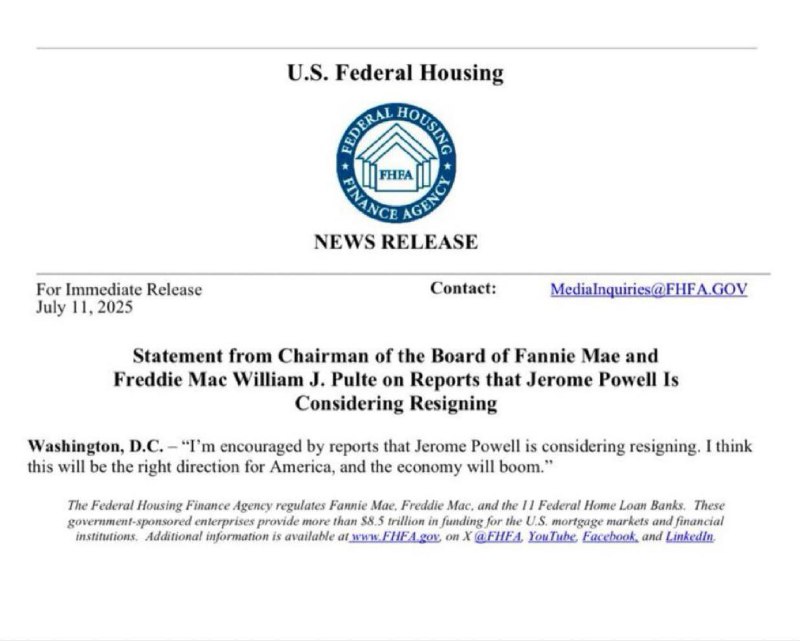 U.S. Federal Housing

FEDERAL HOUSING FINANCE AGENCY

FHFA

NEWS RELEASE

For Immediate Release
July 11, 2025

Contact: MediaInquiries@FHFA.GOV

Statement from Chairman of the Board of Fannie Mae and Freddie Mac William J. Pulte on Reports that Jerome Powell Is Considering Resigning

Washington, D.C. – "I'm encouraged by reports that Jerome Powell is considering resigning. I think this will be the right direction for America, and the economy will boom."

The Federal Housing Finance Agency regulates Fannie Mae, Freddie Mac, and the 11 Federal Home Loan Banks. These government-sponsored enterprises provide more than $8.5 trillion in funding for the U.S. mortgage markets and financial institutions. Additional information is available at www.FHFA.gov, on X @FHFA, YouTube, Facebook, and LinkedIn.